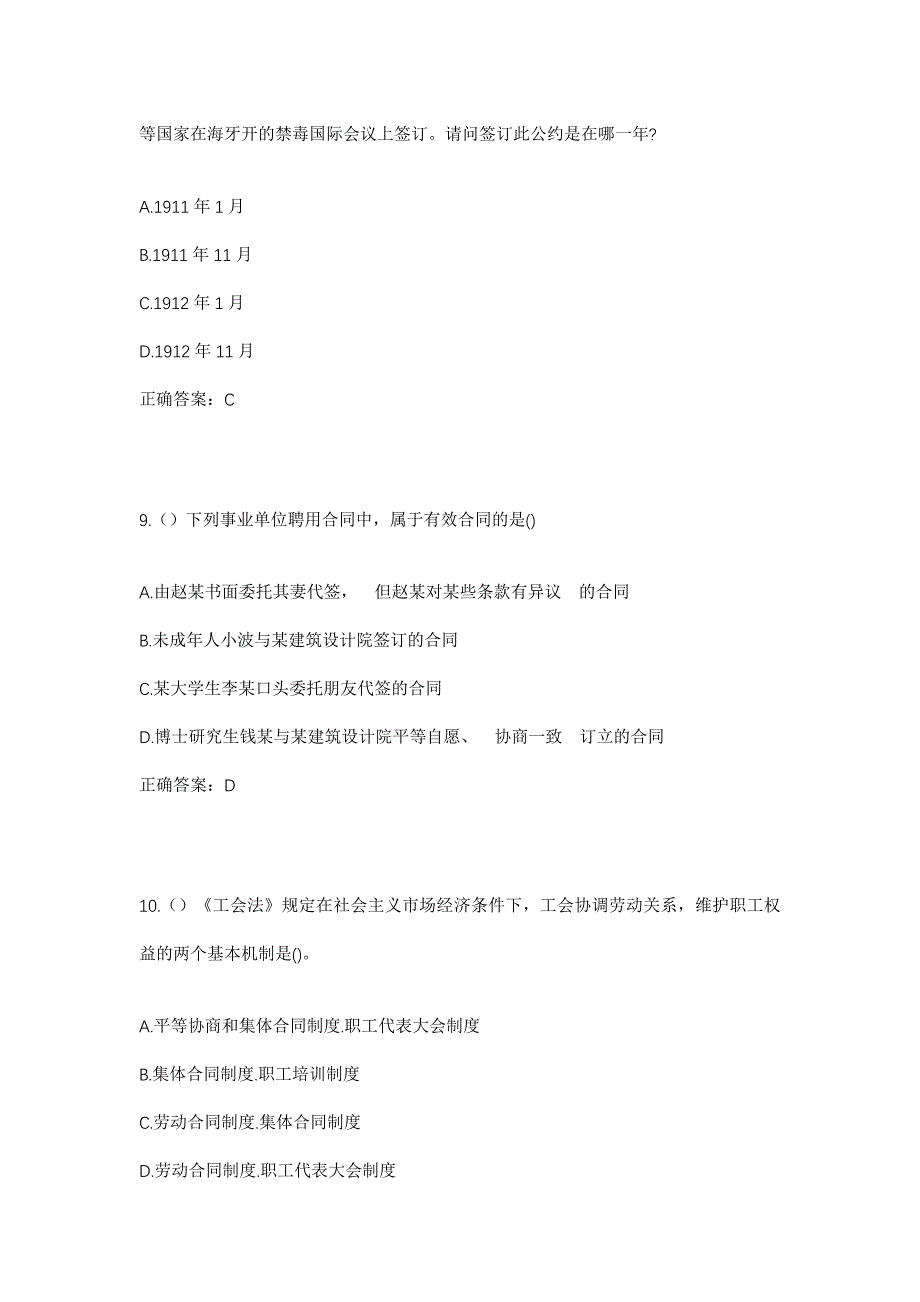 等国家在海牙开的禁毒国际会议上签订。请问签订此公约是在哪一年?

A.1911 年 1 月

B.1911 年 11 月

C.1912 年 1 月

D.1912 年 11 月

正确答案：C

9.（）下列事业单位聘用合同中，属于有效合同的是()

A.由赵某书面委托其妻代签， 但赵某对某些条款有异议 的合同

B.未成年人小波与某建筑设计院签订的合同

C.某大学生李某口头委托朋友代签的合同

D.博士研究生钱某与某建筑设计院平等自愿、 协商一致 订立的合同

正确答案：D

10.（）《工会法》规定在社会主义市场经济条件下，工会协调劳动关系，维护职工权益的两个基本机制是()。

A.平等协商和集体合同制度.职工代表大会制度

B.集体合同制度.职工培训制度

C.劳动合同制度.集体合同制度

D.劳动合同制度.职工代表大会制度